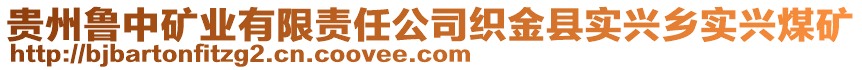 贵州鲁中矿业有限责任公司织金县实兴乡实兴煤矿
http://bjbartonfitzg2.cn.coovee.com